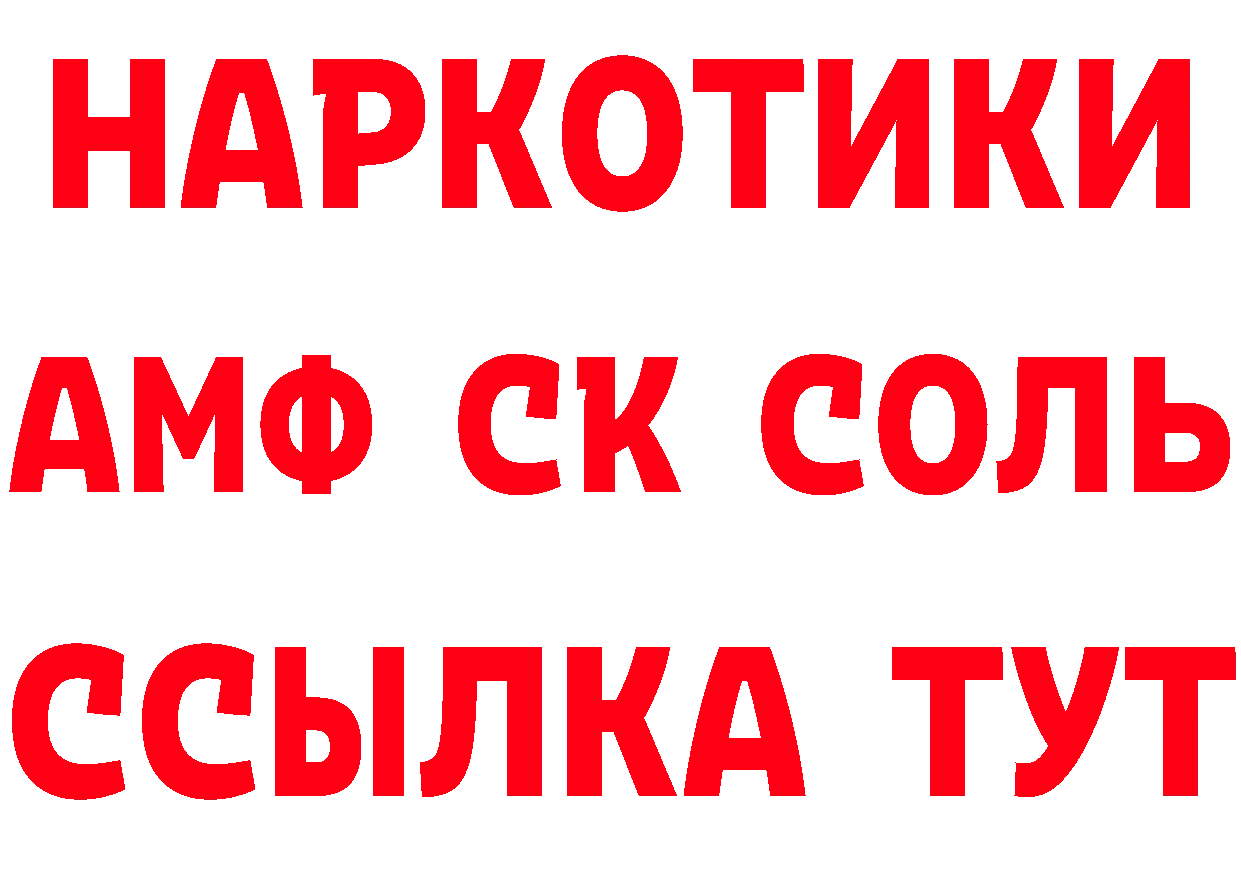 НАРКОТИКИ

АМФ СК СОЛЬ

ССЫЛКА ТУТ